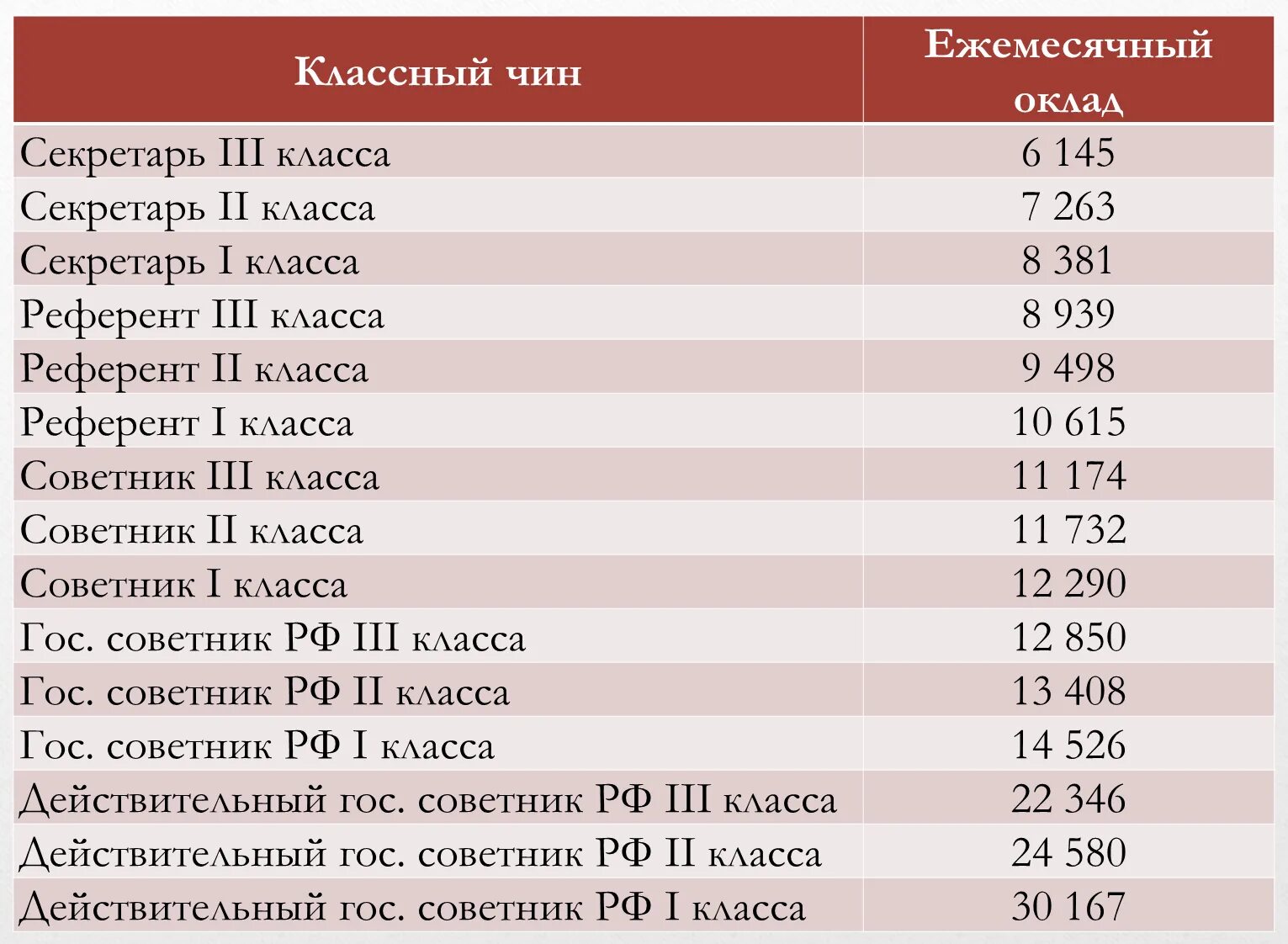 | Классный чин | Ежемесячный оклад |
|---|---|
| Секретарь III класса | 6 145 |
| Секретарь II класса | 7 263 |
| Секретарь I класса | 8 381 |
| Референт III класса | 8 939 |
| Референт II класса | 9 498 |
| Референт I класса | 10 615 |
| Советник III класса | 11 174 |
| Советник II класса | 11 732 |
| Советник I класса | 12 290 |
| Гос. советник РФ III класса | 12 850 |
| Гос. советник РФ II класса | 13 408 |
| Гос. советник РФ I класса | 14 526 |
| Действительный гос. советник РФ III класса | 22 346 |
| Действительный гос. советник РФ II класса | 24 580 |
| Действительный гос. советник РФ I класса | 30 167 |